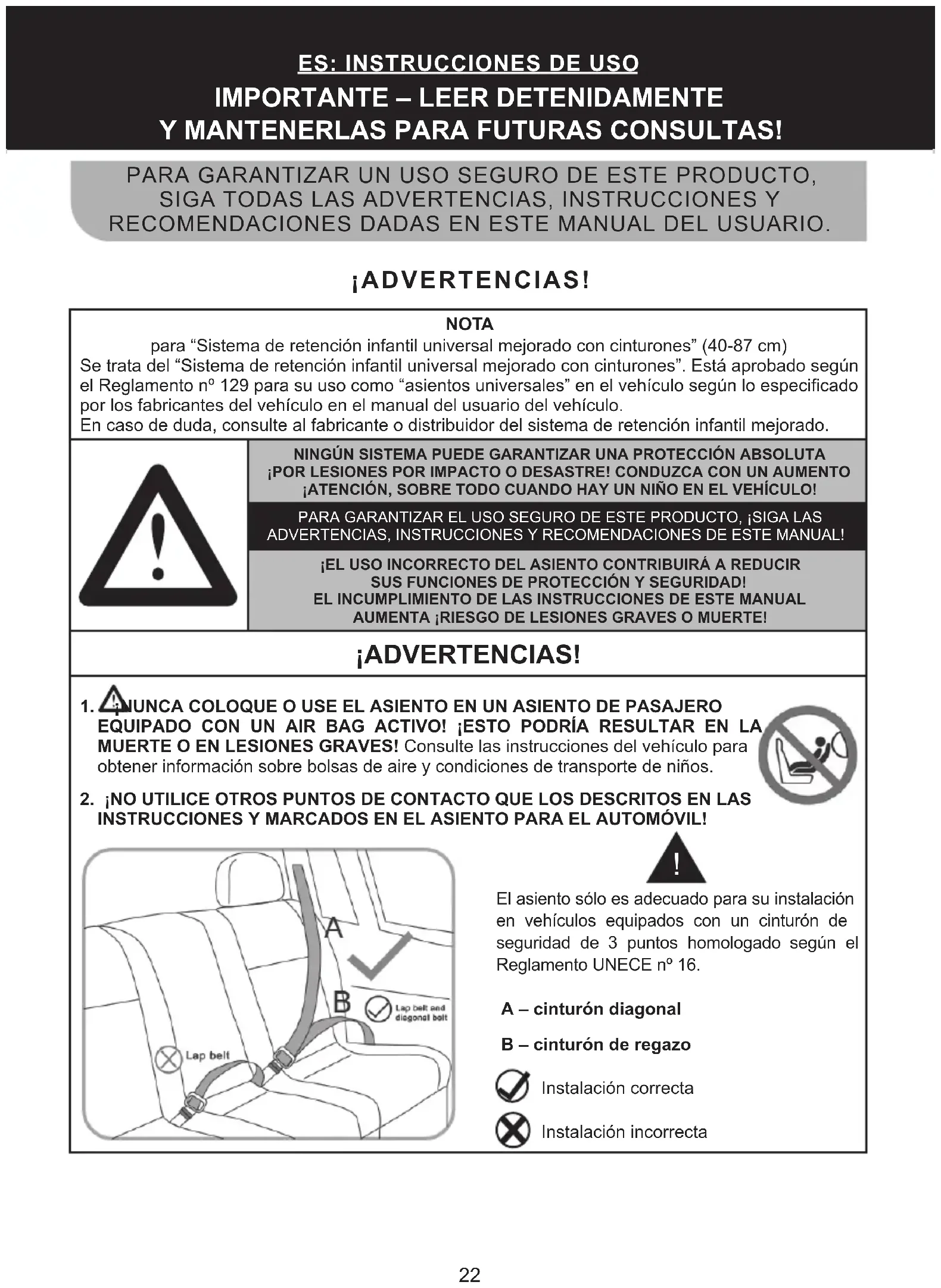 ES: INSTRUCCIONES DE USO
IMPORTANTE – LEER DETENIDAMENTE
Y MANTENERLAS PARA FUTURAS CONSULTAS!

PARA GARANTIZAR UN USO SEGURO DE ESTE PRODUCTO, SIGA TODAS LAS ADVERTENCIAS, INSTRUCCIONES Y RECOMENDACIONES DADAS EN ESTE MANUAL DEL USUARIO.

¡ADVERTENCIAS!

NOTA
para “Sistema de retención infantil universal mejorado con cinturones” (40-87 cm)
Se trata del “Sistema de retención infantil universal mejorado con cinturones”. Está aprobado según el Reglamento nº 129 para su uso como “asientos universales” en el vehículo según lo especificado por los fabricantes del vehículo en el manual del usuario del vehículo.
En caso de duda, consulte al fabricante o distribuidor del sistema de retención infantil mejorado.

NINGÚN SISTEMA PUEDE GARANTIZAR UNA PROTECCIÓN ABSOLUTA ¡POR LESIONES POR IMPACTO O DESASTRE! CONDUZCA CON UN AUMENTO ¡ATENCIÓN, SOBRE TODO CUANDO HAY UN NIÑO EN EL VEHÍCULO!

PARA GARANTIZAR EL USO SEGURO DE ESTE PRODUCTO, ¡SIGA LAS ADVERTENCIAS, INSTRUCCIONES Y RECOMENDACIONES DE ESTE MANUAL!

¡EL USO INCORRECTO DEL ASIENTO CONTRIBUIRÁ A REDUCIR SUS FUNCIONES DE PROTECCIÓN Y SEGURIDAD!
EL INCUMPLIMIENTO DE LAS INSTRUCCIONES DE ESTE MANUAL AUMENTA ¡RIESGO DE LESIONES GRAVES O MUERTE!

¡ADVERTENCIAS!

1. ¡NUNCA COLOQUE O USE EL ASIENTO EN UN ASIENTO DE PASAJERO EQUIPADO CON UN AIR BAG ACTIVO! ¡ESTO PODRÍA RESULTAR EN LA MUERTE O EN LESIONES GRAVES! Consulte las instrucciones del vehículo para obtener información sobre bolsas de aire y condiciones de transporte de niños.

2. ¡NO UTILICE OTROS PUNTOS DE CONTACTO QUE LOS DESCRITOS EN LAS INSTRUCCIONES Y MARCADOS EN EL ASIENTO PARA EL AUTOMÓVIL!

A
B
Lap belt and diagonal belt
Lap belt

El asiento sólo es adecuado para su instalación en vehículos equipados con un cinturón de seguridad de 3 puntos homologado según el Reglamento UNECE nº 16.

A – cinturón diagonal

B – cinturón de regazo

Instalación correcta

Instalación incorrecta

22